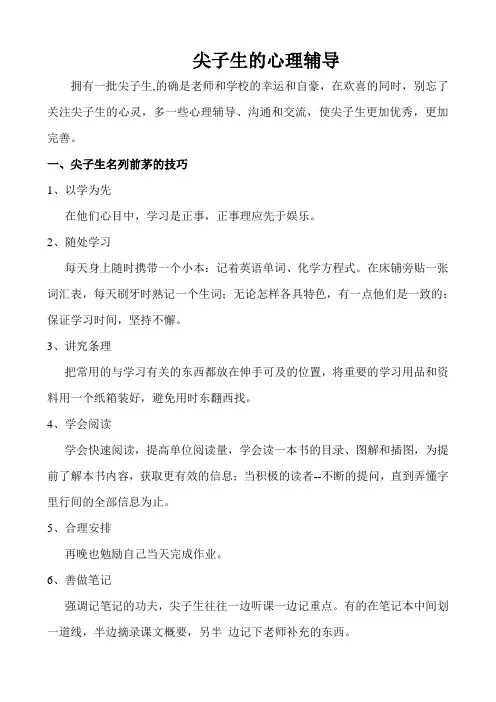 尖子生的心理辅导

拥有一批尖子生,的确是老师和学校的幸运和自豪，在欢喜的同时，别忘了关注尖子生的心灵，多一些心理辅导、沟通和交流，使尖子生更加优秀，更加完善。

一、尖子生名列前茅的技巧

1、以学为先

在他们心目中，学习是正事，正事理应先于娱乐。

2、随处学习

每天身上随时携带一个小本：记着英语单词、化学方程式。在床铺旁贴一张词汇表，每天刷牙时熟记一个生词；无论怎样各具特色，有一点他们是一致的：保证学习时间，坚持不懈。

3、讲究条理

把常用的与学习有关的东西都放在伸手可及的位置，将重要的学习用品和资料用一个纸箱装好，避免用时东翻西找。

4、学会阅读

学会快速阅读，提高单位阅读量，学会读一本书的目录、图解和插图，为提前了解本书内容，获取更有效的信息；当积极的读者--不断的提问，直到弄懂字里行间的全部信息为止。

5、合理安排

再晚也勉励自己当天完成作业。

6、善做笔记

强调记笔记的功夫，尖子生往往一边听课一边记重点。有的在笔记本中间划一道线，半边摘录课文概要，另半 边记下老师补充的东西。